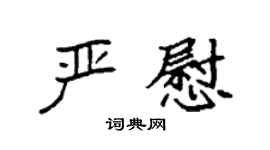 严慰

词典网